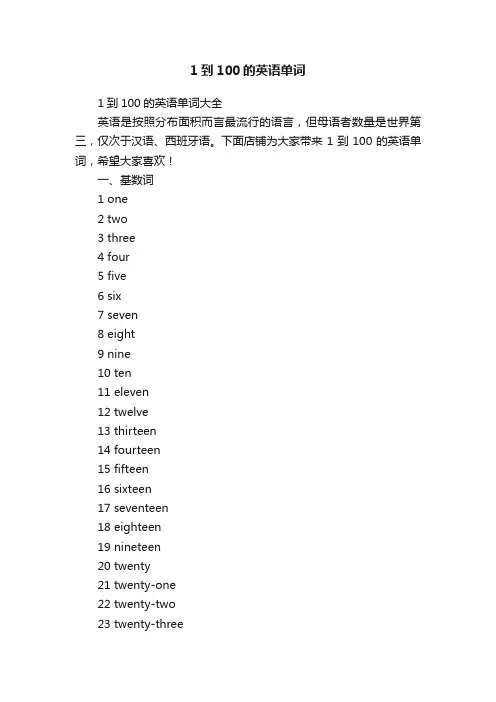 1 到 100 的英语单词

1 到 100 的英语单词大全

英语是按照分布面积而言最流行的语言，但母语者数量是世界第三，仅次于汉语、西班牙语。下面店铺为大家带来 1 到 100 的英语单词，希望大家喜欢！

一、基数词

1 one

2 two

3 three

4 four

5 five

6 six

7 seven

8 eight

9 nine

10 ten

11 eleven

12 twelve

13 thirteen

14 fourteen

15 fifteen

16 sixteen

17 seventeen

18 eighteen

19 nineteen

20 twenty

21 twenty-one

22 twenty-two

23 twenty-three